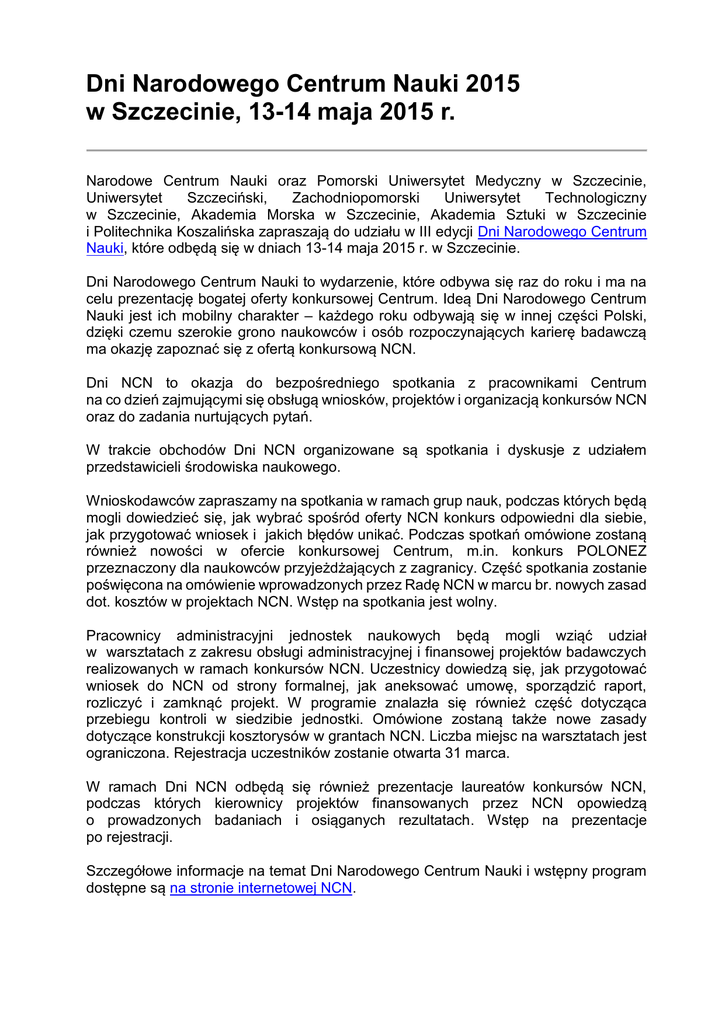 Dni Narodowego Centrum Nauki 2015 w Szczecinie, 13-14 maja 2015 r.

Narodowe Centrum Nauki oraz Pomorski Uniwersytet Medyczny w Szczecinie, Uniwersytet Szczeciński, Zachodniopomorski Uniwersytet Technologiczny w Szczecinie, Akademia Morska w Szczecinie, Akademia Sztuki w Szczecinie i Politechnika Koszalińska zapraszają do udziału w III edycji Dni Narodowego Centrum Nauki, które odbędą się w dniach 13-14 maja 2015 r. w Szczecinie.

Dni Narodowego Centrum Nauki to wydarzenie, które odbywa się raz do roku i ma na celu prezentację bogatej oferty konkursowej Centrum. Ideą Dni Narodowego Centrum Nauki jest ich mobilny charakter – każdego roku odbywają się w innej części Polski, dzięki czemu szerokie grono naukowców i osób rozpoczynających karierę badawczą ma okazję zapoznać się z ofertą konkursową NCN.

Dni NCN to okazja do bezpośredniego spotkania z pracownikami Centrum na co dzień zajmującymi się obsługą wniosków, projektów i organizacją konkursów NCN oraz do zadania nurtujących pytań.

W trakcie obchodów Dni NCN organizowane są spotkania i dyskusje z udziałem przedstawicieli środowiska naukowego.

Wnioskodawców zapraszamy na spotkania w ramach grup nauk, podczas których będą mogli dowiedzieć się, jak wybrać spośród oferty NCN konkurs odpowiedni dla siebie, jak przygotować wniosek i jakich błędów unikać. Podczas spotkań omówione zostaną również nowości w ofercie konkursowej Centrum, m.in. konkurs POLONEZ przeznaczony dla naukowców przyjeżdżających z zagranicy. Część spotkania zostanie poświęcona na omówienie wprowadzonych przez Radę NCN w marcu br. nowych zasad dot. kosztów w projektach NCN. Wstęp na spotkania jest wolny.

Pracownicy administracyjni jednostek naukowych będą mogli wziąć udział w warsztatach z zakresu obsługi administracyjnej i finansowej projektów badawczych realizowanych w ramach konkursów NCN. Uczestnicy dowiedzą się, jak przygotować wniosek do NCN od strony formalnej, jak aneksować umowę, sporządzić raport, rozliczyć i zamknąć projekt. W programie znalazła się również część dotycząca przebiegu kontroli w siedzibie jednostki. Omówione zostaną także nowe zasady dotyczące konstrukcji kosztorysów w grantach NCN. Liczba miejsc na warsztatach jest ograniczona. Rejestracja uczestników zostanie otwarta 31 marca.

W ramach Dni NCN odbędą się również prezentacje laureatów konkursów NCN, podczas których kierownicy projektów finansowanych przez NCN opowiedzą o prowadzonych badaniach i osiąganych rezultatach. Wstęp na prezentacje po rejestracji.

Szczegółowe informacje na temat Dni Narodowego Centrum Nauki i wstępny program dostępne są na stronie internetowej NCN.